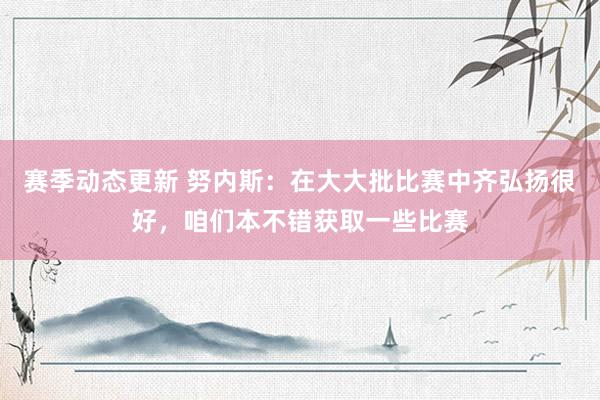 赛季动态更新 努内斯：在大大批比赛中齐弘扬很好，咱们本不错获取一些比赛